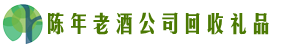 陈年老酒公司回收礼品